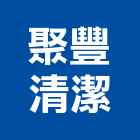 聚豐
清潔